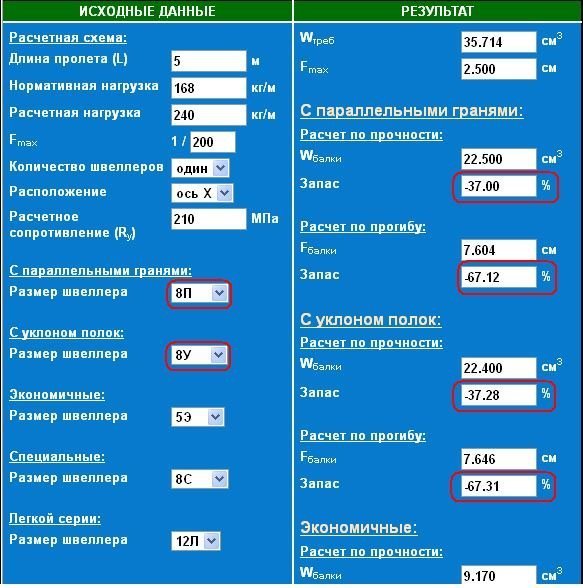 ИСХОДНЫЕ ДАННЫЕ

Расчетная схема:
Длина пролета (L) 5 м
Нормативная нагрузка 168 кг/м
Расчетная нагрузка 240 кг/м
$F_{max}$ 1 / 200
Количество швеллеров один
Расположение ось X
Расчетное сопротивление ($R_y$) 210 МПа

С параллельными гранями:
Размер швеллера 8П

С уклоном полок:
Размер швеллера 8У

Экономичные:
Размер швеллера 5Э

Специальные:
Размер швеллера 8С

Легкой серии:
Размер швеллера 12Л

РЕЗУЛЬТАТ

$W_{треб}$ 35.714 $см^3$
$F_{max}$ 2.500 см

С параллельными гранями:
Расчет по прочности:
$W_{балки}$ 22.500 $см^3$
Запас -37.00 %

Расчет по прогибу:
$F_{балки}$ 7.604 см
Запас -67.12 %

С уклоном полок:
Расчет по прочности:
$W_{балки}$ 22.400 $см^3$
Запас -37.28 %

Расчет по прогибу:
$F_{балки}$ 7.646 см
Запас -67.31 %

Экономичные:
Расчет по прочности:
$W_{балки}$ 9.170 $см^3$